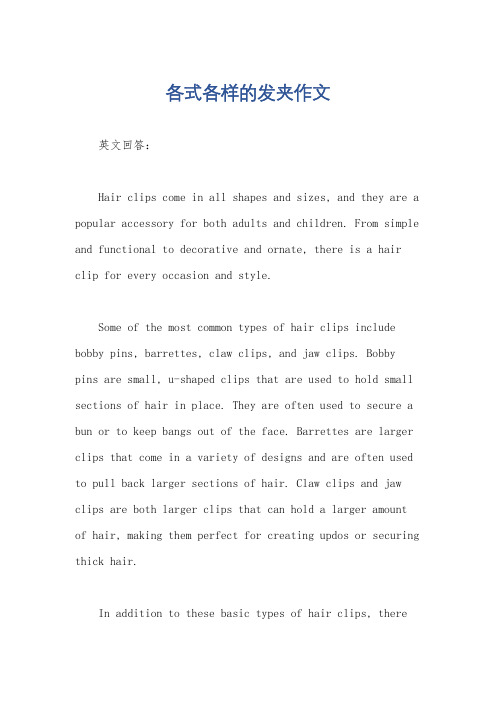 各式各样的发夹作文

英文回答：

Hair clips come in all shapes and sizes, and they are a popular accessory for both adults and children. From simple and functional to decorative and ornate, there is a hair clip for every occasion and style.

Some of the most common types of hair clips include bobby pins, barrettes, claw clips, and jaw clips. Bobby pins are small, u-shaped clips that are used to hold small sections of hair in place. They are often used to secure a bun or to keep bangs out of the face. Barrettes are larger clips that come in a variety of designs and are often used to pull back larger sections of hair. Claw clips and jaw clips are both larger clips that can hold a larger amount of hair, making them perfect for creating updos or securing thick hair.

In addition to these basic types of hair clips, there